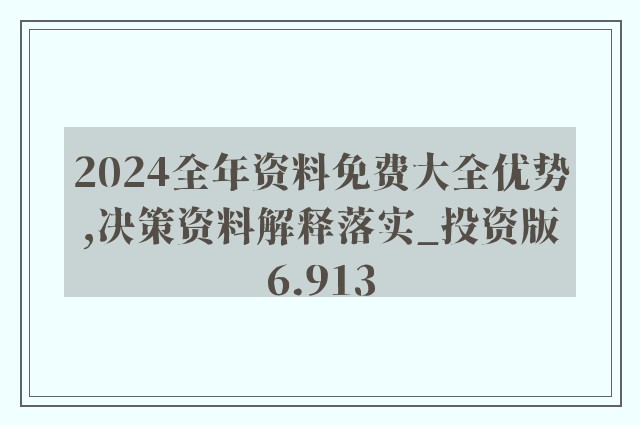 2024全年资料免费大全优势,决策资料解释落实_投资版6.913